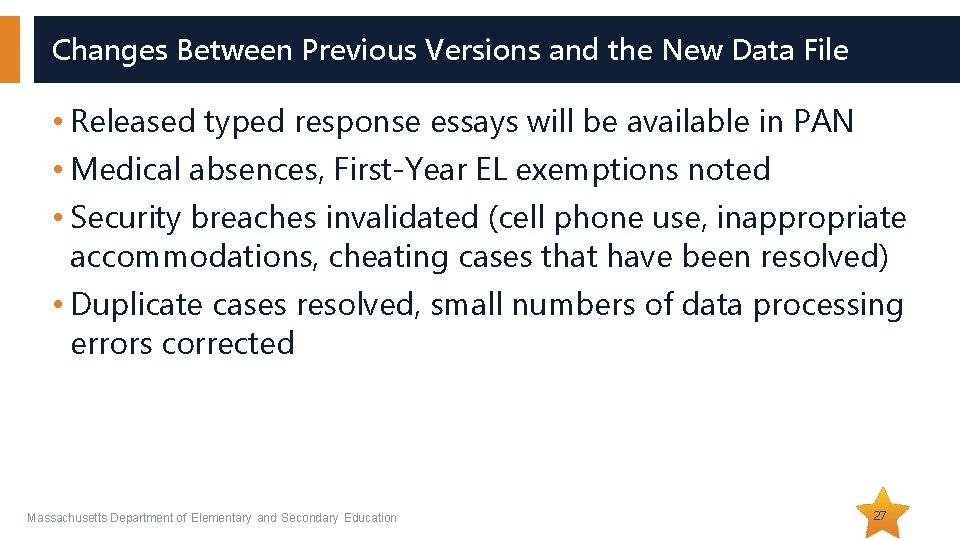 Changes Between Previous Versions and the New Data File

• Released typed response essays will be available in PAN
• Medical absences, First-Year EL exemptions noted
• Security breaches invalidated (cell phone use, inappropriate accommodations, cheating cases that have been resolved)
• Duplicate cases resolved, small numbers of data processing errors corrected

Massachusetts Department of Elementary and Secondary Education

27